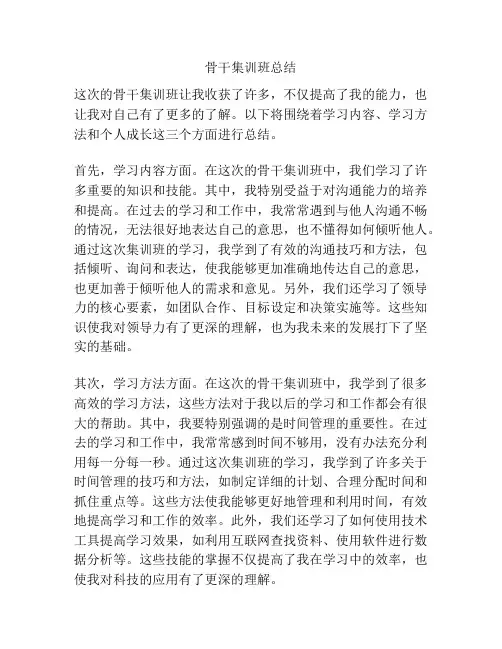 骨干集训班总结

这次的骨干集训班让我收获了许多，不仅提高了我的能力，也让我对自己有了更多的了解。以下将围绕着学习内容、学习方法和个人成长这三个方面进行总结。

首先，学习内容方面。在这次的骨干集训班中，我们学习了许多重要的知识和技能。其中，我特别受益于对沟通能力的培养和提高。在过去的学习和工作中，我常常遇到与他人沟通不畅的情况，无法很好地表达自己的意思，也不懂得如何倾听他人。通过这次集训班的学习，我学到了有效的沟通技巧和方法，包括倾听、询问和表达，使我能够更加准确地传达自己的意思，也更加善于倾听他人的需求和意见。另外，我们还学习了领导力的核心要素，如团队合作、目标设定和决策实施等。这些知识使我对领导力有了更深的理解，也为我未来的发展打下了坚实的基础。

其次，学习方法方面。在这次的骨干集训班中，我学到了很多高效的学习方法，这些方法对于我以后的学习和工作都会有很大的帮助。其中，我要特别强调的是时间管理的重要性。在过去的学习和工作中，我常常感到时间不够用，没有办法充分利用每一分每一秒。通过这次集训班的学习，我学到了许多关于时间管理的技巧和方法，如制定详细的计划、合理分配时间和抓住重点等。这些方法使我能够更好地管理和利用时间，有效地提高学习和工作的效率。此外，我们还学习了如何使用技术工具提高学习效果，如利用互联网查找资料、使用软件进行数据分析等。这些技能的掌握不仅提高了我在学习中的效率，也使我对科技的应用有了更深的理解。